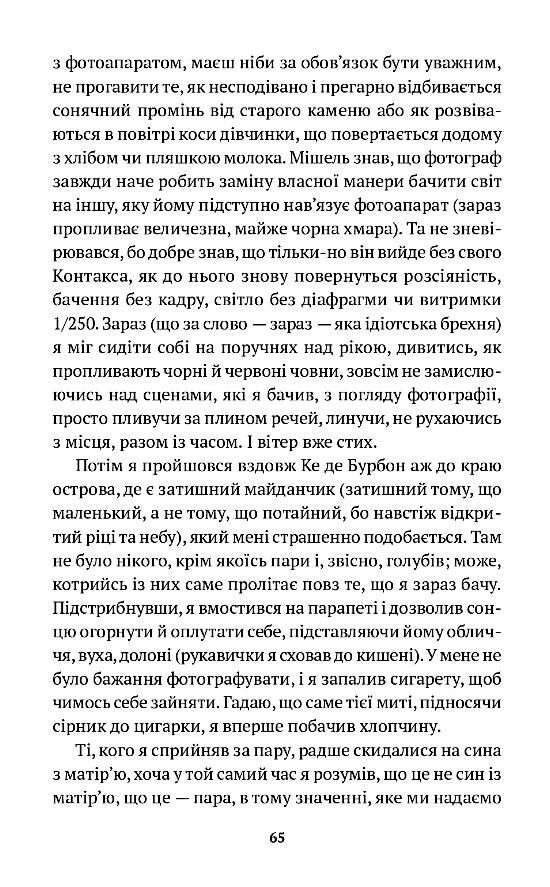 з фотоапаратом, маєш ніби за обов'язок бути уважним, не прогавити те, як несподівано і прегарно відбивається сонячний промінь від старого каменю або як розвіваються в повітрі коси дівчинки, що повертається додому з хлібом чи пляшкою молока. Мішель знав, що фотограф завжди наче робить заміну власної манери бачити світ на іншу, яку йому підступно нав'язує фотоапарат (зараз пропливає величезна, майже чорна хмара). Та не зневірювався, бо добре знав, що тільки-но він вийде без свого Контакса, як до нього знову повернуться розсіяність, бачення без кадру, світло без діафрагми чи витримки 1/250. Зараз (що за слово — зараз — яка ідіотська брехня) я міг сидіти собі на поручнях над рікою, дивитись, як пропливають чорні й червоні човни, зовсім не замислюючись над сценами, які я бачив, з погляду фотографії, просто пливучи за плином речей, линучи, не рухаючись з місця, разом із часом. І вітер вже стих.

Потім я пройшовся вздовж Ке де Бурбон аж до краю острова, де є затишний майданчик (затишний тому, що маленький, а не тому, що потайний, бо навстіж відкритий ріці та небу), який мені страшенно подобається. Там не було нікого, крім якоїсь пари і, звісно, голубів; може, котрийсь із них саме пролітає повз те, що я зараз бачу. Підстрибнувши, я вмостився на парапеті і дозволив сонцю огорнути й оплутати себе, підставляючи йому обличчя, вуха, долоні (рукавички я сховав до кишені). У мене не було бажання фотографувати, і я запалив сигарету, щоб чимось себе зайняти. Гадаю, що саме тієї миті, підносячи сірник до цигарки, я вперше побачив хлопчину.

Ті, кого я сприйняв за пару, радше скидалися на сина з матір'ю, хоча у той самий час я розумів, що це не син із матір'ю, що це — пара, в тому значенні, яке ми надаємо

65